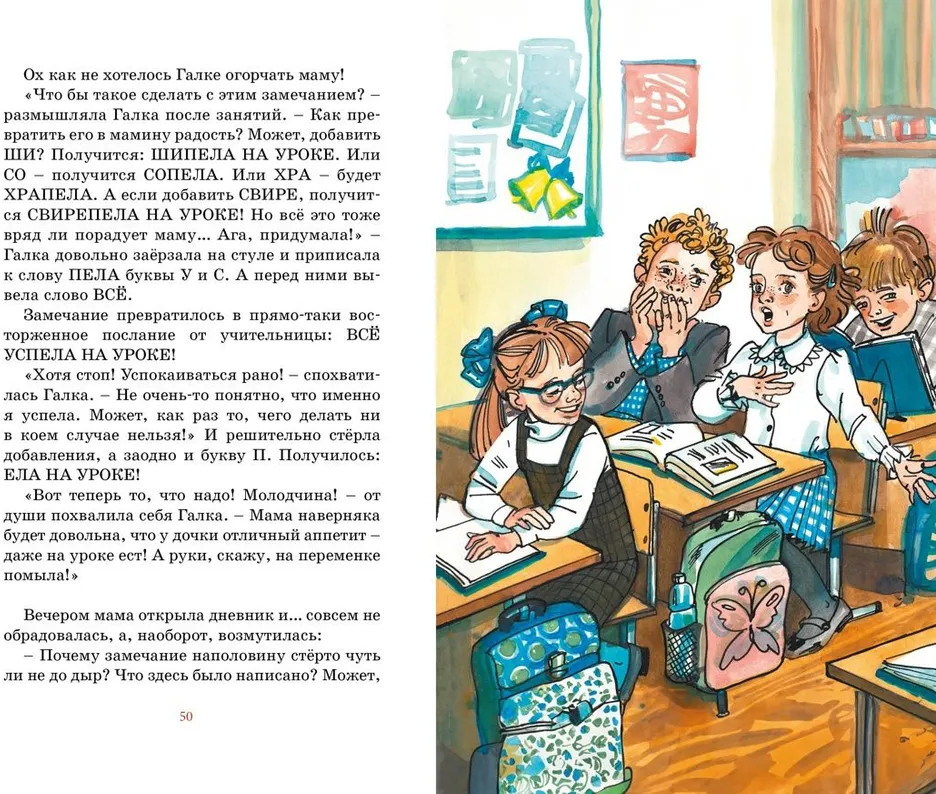 Ох как не хотелось Галке огорчать маму!

«Что бы такое сделать с этим замечанием? – размышляла Галка после занятий. – Как превратить его в мамину радость? Может, добавить ШИ? Получится: ШИПЕЛА НА УРОКЕ. Или СО – получится СОПЕЛА. Или ХРА – будет ХРАПЕЛА. А если добавить СВИРЕ, получится СВИРЕПЕЛА НА УРОКЕ! Но всё это тоже вряд ли порадует маму... Ага, придумала!» – Галка довольно заёрзала на стуле и приписала к слову ПЕЛА буквы У и С. А перед ними вывела слово ВСЁ.

Замечание превратилось в прямо-таки восторженное послание от учительницы: ВСЁ УСПЕЛА НА УРОКЕ!

«Хотя стоп! Успокаиваться рано! – спохватилась Галка. – Не очень-то понятно, что именно я успела. Может, как раз то, чего делать ни в коем случае нельзя!» И решительно стёрла добавления, а заодно и букву П. Получилось: ЕЛА НА УРОКЕ!

«Вот теперь то, что надо! Молодчина! – от души похвалила себя Галка. – Мама наверняка будет довольна, что у дочки отличный аппетит – даже на уроке ест! А руки, скажу, на переменке помыла!»

Вечером мама открыла дневник и... совсем не обрадовалась, а, наоборот, возмутилась:

– Почему замечание наполовину стёрто чуть ли не до дыр? Что здесь было написано? Может,

50